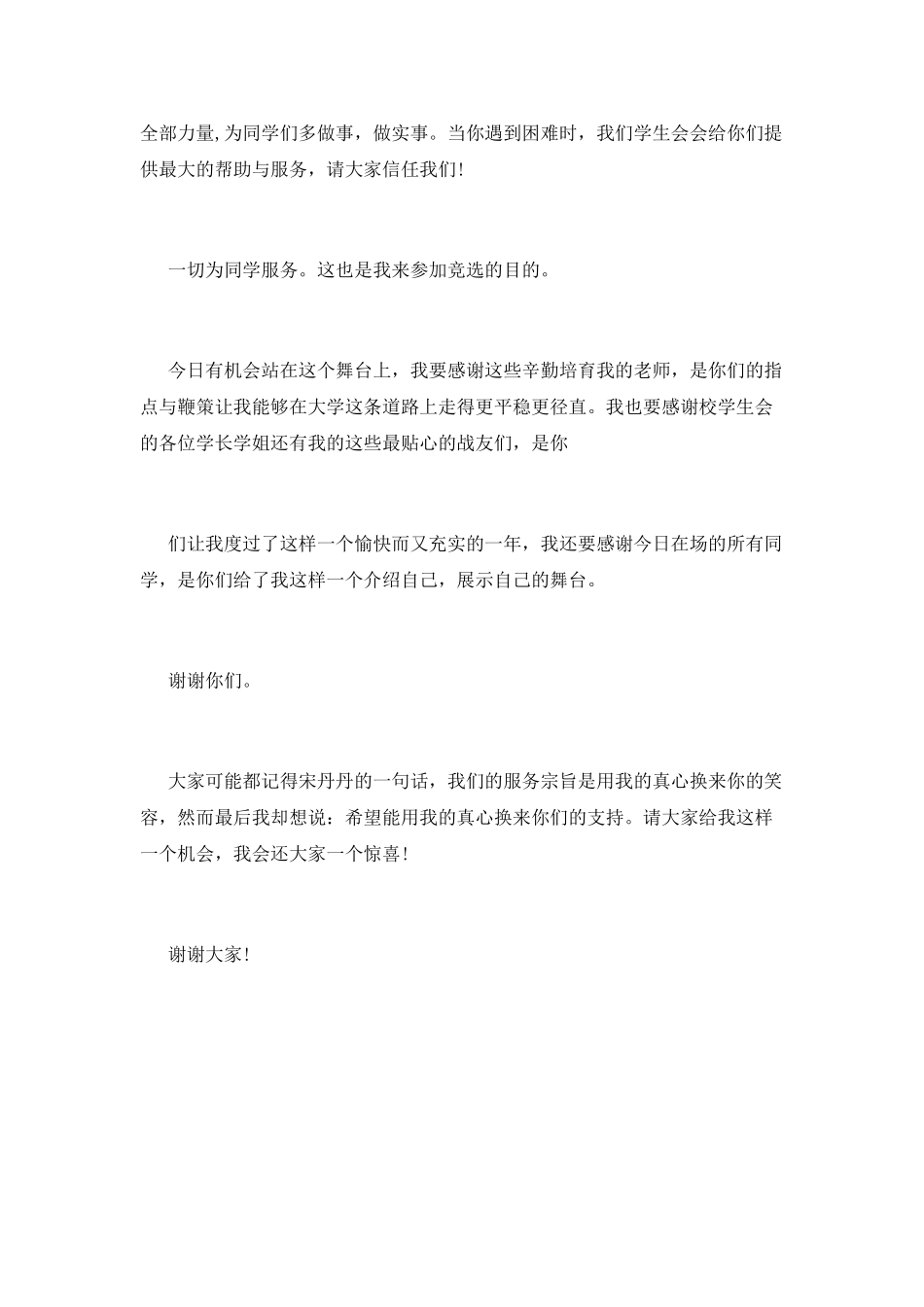 全部力量,为同学们多做事，做实事。当你遇到困难时，我们学生会会给你们提供最大的帮助与服务，请大家信任我们!

一切为同学服务。这也是我来参加竞选的目的。

今日有机会站在这个舞台上，我要感谢这些辛勤培育我的老师，是你们的指点与鞭策让我能够在大学这条道路上走得更平稳更径直。我也要感谢校学生会的各位学长学姐还有我的这些最贴心的战友们，是你

们让我度过了这样一个愉快而又充实的一年，我还要感谢今日在场的所有同学，是你们给了我这样一个介绍自己，展示自己的舞台。

谢谢你们。

大家可能都记得宋丹丹的一句话，我们的服务宗旨是用我的真心换来你的笑容，然而最后我却想说：希望能用我的真心换来你们的支持。请大家给我这样一个机会，我会还大家一个惊喜!

谢谢大家!